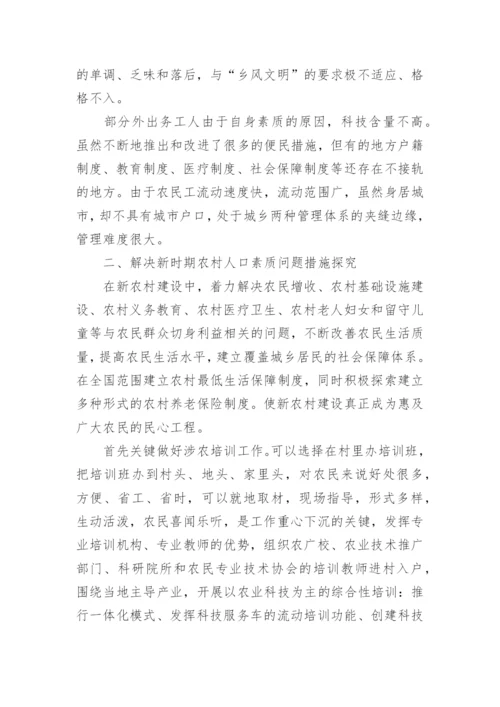 的单调、乏味和落后，与“乡风文明”的要求极不适应、格格不入。

部分外出务工人由于自身素质的原因，科技含量不高。虽然不断地推出和改进了很多的便民措施，但有的地方户籍制度、教育制度、医疗制度、社会保障制度等还存在不接轨的地方。由于农民工流动速度快，流动范围广，虽然身居城市，却不具有城市户口，处于城乡两种管理体系的夹缝边缘，管理难度很大。

二、解决新时期农村人口素质问题措施探究

在新农村建设中，着力解决农民增收、农村基础设施建设、农村义务教育、农村医疗卫生、农村老人妇女和留守儿童等与农民群众切身利益相关的问题，不断改善农民生活质量，提高农民生活水平，建立覆盖城乡居民的社会保障体系。在全国范围建立农村最低生活保障制度，同时积极探索建立多种形式的农村养老保险制度。使新农村建设真正成为惠及广大农民的民心工程。

首先关键做好涉农培训工作。可以选择在村里办培训班，把培训班办到村头、地头、家里头，对农民来说好处很多，方便、省工、省时，可以就地取材，现场指导，形式多样，生动活泼，农民喜闻乐听，是工作重心下沉的关键，发挥专业培训机构、专业教师的优势，组织农广校、农业技术推广部门、科研院所和农民专业技术协会的培训教师进村入户，围绕当地主导产业，开展以农业科技为主的综合性培训：推行一体化模式、发挥科技服务车的流动培训功能、创建科技